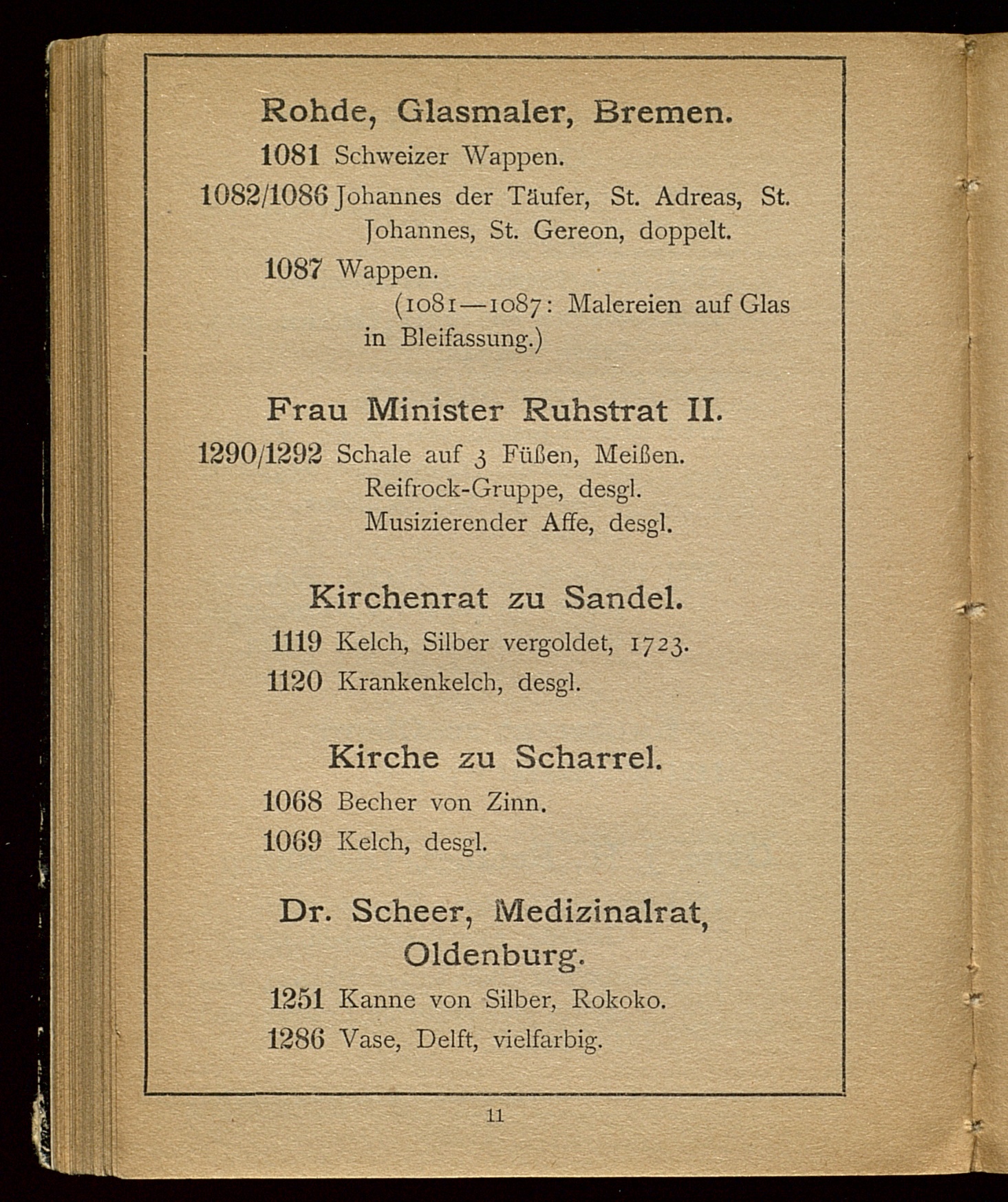 Rohde, Glasmaler, Bremen.

1081 Schweizer Wappen.

1082/1086 Johannes der Täufer, St. Adreas, St. Johannes, St. Gereon, doppelt.

1087 Wappen.

(1081—1087: Malereien auf Glas in Bleifassung.)

Frau Minister Ruhstrat II.

1290/1292 Schale auf 3 Füßen, Meißen.
Reifrock-Gruppe, desgl.
Musizierender Affe, desgl.

Kirchenrat zu Sandel.

1119 Kelch, Silber vergoldet, 1723.

1120 Krankenkelch, desgl.

Kirche zu Scharrel.

1068 Becher von Zinn.

1069 Kelch, desgl.

Dr. Scheer, Medizinalrat, Oldenburg.

1251 Kanne von Silber, Rokoko.

1286 Vase, Delft, vielfarbig.

11